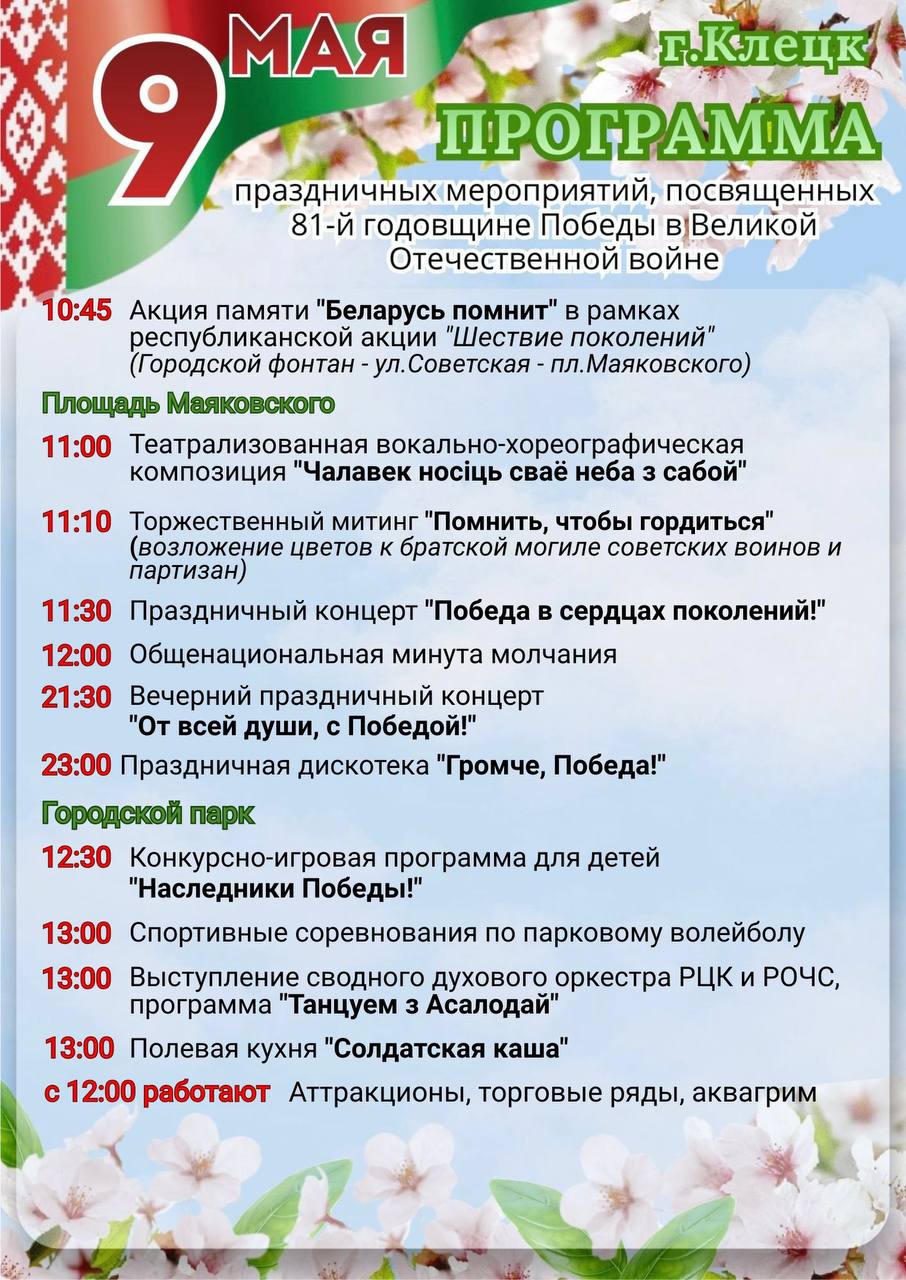 9 МАЯ

г.Клецк

ПРОГРАММА

праздничных мероприятий, посвященных 81-й годовщине Победы в Великой Отечественной войне

10:45 Акция памяти "Беларусь помнит" в рамках республиканской акции "Шествие поколений" (Городской фонтан - ул.Советская - пл.Маяковского)

Площадь Маяковского

11:00 Театрализованная вокально-хореографическая композиция "Чалавек носіць сваё неба з сабой"

11:10 Торжественный митинг "Помнить, чтобы гордиться" (возложение цветов к братской могиле советских воинов и партизан)

11:30 Праздничный концерт "Победа в сердцах поколений!"

12:00 Общенациональная минута молчания

21:30 Вечерний праздничный концерт "От всей души, с Победой!"

23:00 Праздничная дискотека "Громче, Победа!"

Городской парк

12:30 Конкурсно-игровая программа для детей "Наследники Победы!"

13:00 Спортивные соревнования по парковому волейболу

13:00 Выступление сводного духового оркестра РЦК и РОЧС, программа "Танцуем з Асалодай"

13:00 Полевая кухня "Солдатская каша"

с 12:00 работают Аттракционы, торговые ряды, аквагрим